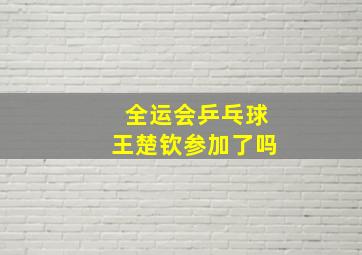 全运会乒乓球
王楚钦参加了吗